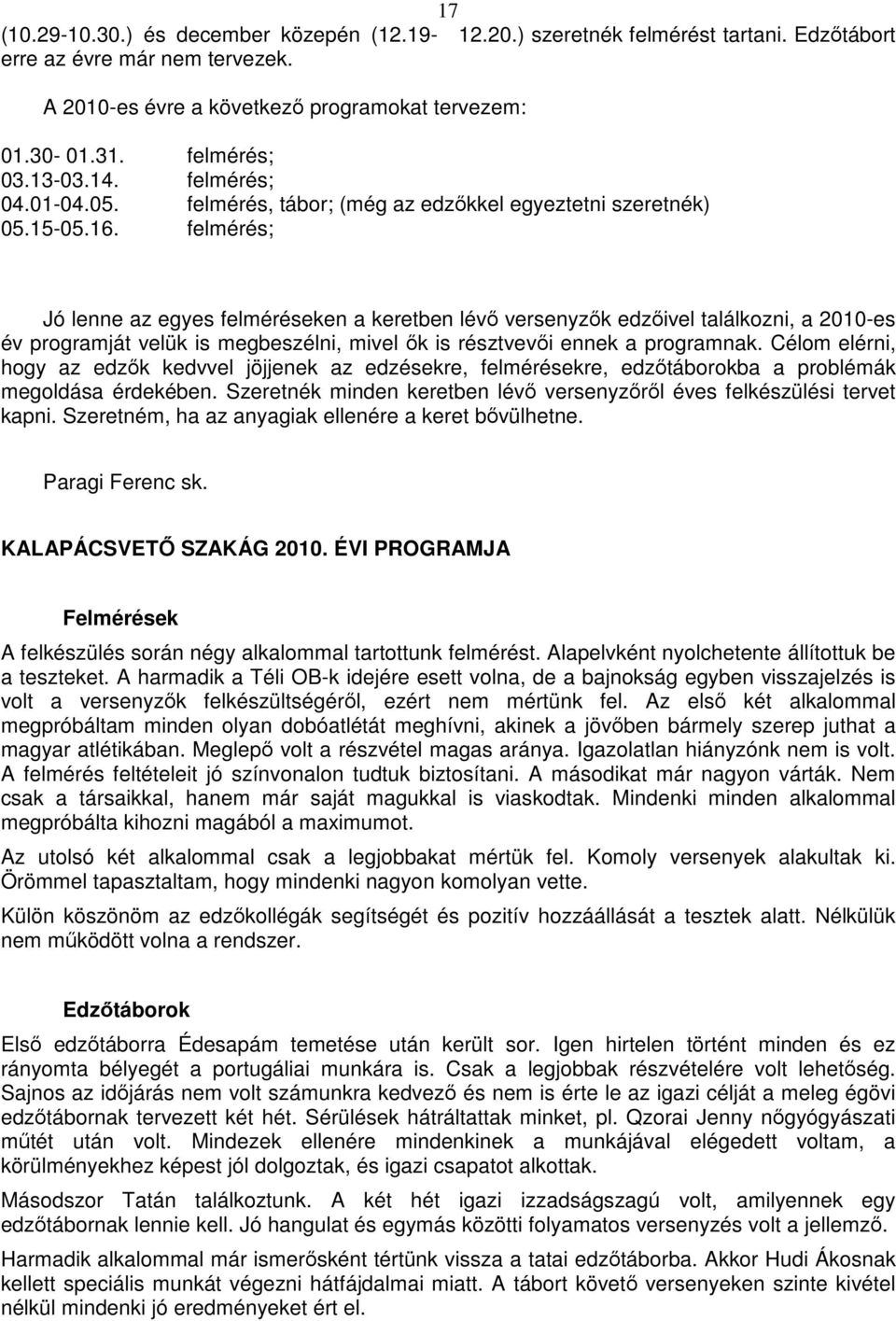 17

(10.29-10.30.) és december közepén (12.19- 12.20.) szeretnék felmérést tartani. Edzőtábort erre az évre már nem tervezek.

A 2010-es évre a következő programokat tervezem:

01.30- 01.31. felmérés;
03.13-03.14. felmérés;
04.01-04.05. felmérés, tábor; (még az edzőkkel egyeztetni szeretnék)
05.15-05.16. felmérés;

Jó lenne az egyes felméréseken a keretben lévő versenyzők edzőivel találkozni, a 2010-es év programját velük is megbeszélni, mivel ők is résztvevői ennek a programnak. Célom elérni, hogy az edzők kedvvel jöjjenek az edzésekre, felmérésekre, edzőtáborokba a problémák megoldása érdekében. Szeretnék minden keretben lévő versenyzőről éves felkészülési tervet kapni. Szeretném, ha az anyagiak ellenére a keret bővülhetne.

Paragi Ferenc sk.

KALAPÁCSVETŐ SZAKÁG 2010. ÉVI PROGRAMJA

Felmérések

A felkészülés során négy alkalommal tartottunk felmérést. Alapelvként nyolchetente állítottuk be a teszteket. A harmadik a Téli OB-k idejére esett volna, de a bajnokság egyben visszajelzés is volt a versenyzők felkészültségéről, ezért nem mértünk fel. Az első két alkalommal megpróbáltam minden olyan dobóatlétát meghívni, akinek a jövőben bármely szerep juthat a magyar atlétikában. Meglepő volt a részvétel magas aránya. Igazolatlan hiányzónk nem is volt. A felmérés feltételeit jó színvonalon tudtuk biztosítani. A másodikat már nagyon várták. Nem csak a társaikkal, hanem már saját magukkal is viaskodtak. Mindenki minden alkalommal megpróbálta kihozni magából a maximumot.

Az utolsó két alkalommal csak a legjobbakat mértük fel. Komoly versenyek alakultak ki. Örömmel tapasztaltam, hogy mindenki nagyon komolyan vette.

Külön köszönöm az edzőkollégák segítségét és pozitív hozzáállását a tesztek alatt. Nélkülük nem működött volna a rendszer.

Edzőtáborok

Első edzőtáborra Édesapám temetése után került sor. Igen hirtelen történt minden és ez rányomta bélyegét a portugáliai munkára is. Csak a legjobbak részvételére volt lehetőség. Sajnos az időjárás nem volt számunkra kedvező és nem is érte le az igazi célját a meleg égövi edzőtábornak tervezett két hét. Sérülések hátráltattak minket, pl. Qzorai Jenny nőgyógyászati műtét után volt. Mindezek ellenére mindenkinek a munkájával elégedett voltam, a körülményekhez képest jól dolgoztak, és igazi csapatot alkottak.

Másodszor Tatán találkoztunk. A két hét igazi izzadságszagú volt, amilyennek egy edzőtábornak lennie kell. Jó hangulat és egymás közötti folyamatos versenyzés volt a jellemző.

Harmadik alkalommal már ismerősként tértünk vissza a tatai edzőtáborba. Akkor Hudi Ákosnak kellett speciális munkát végezni hátfájdalmai miatt. A tábort követő versenyeken szinte kivétel nélkül mindenki jó eredményeket ért el.